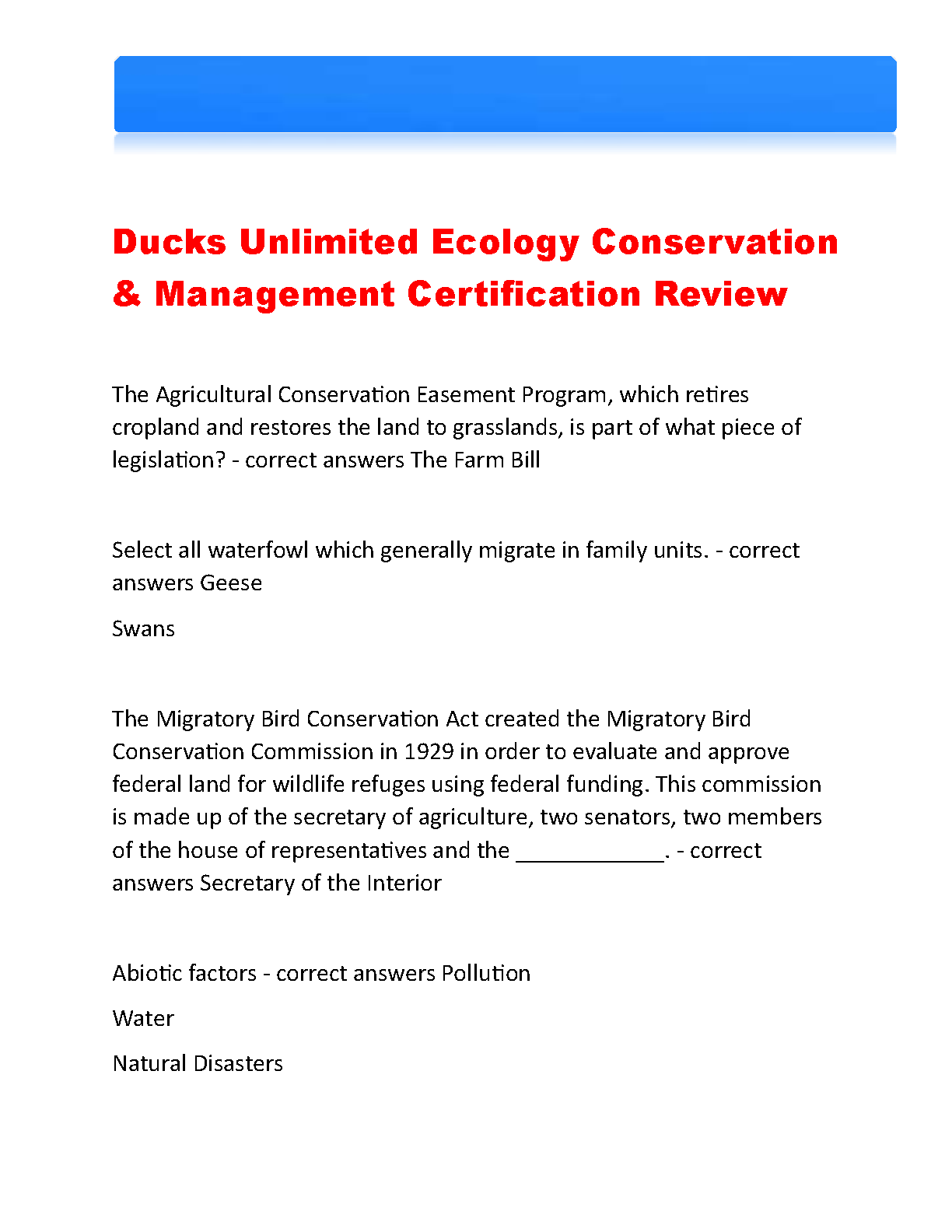 Ducks Unlimited Ecology Conservation & Management Certification Review

The Agricultural Conservation Easement Program, which retires cropland and restores the land to grasslands, is part of what piece of legislation? - correct answers The Farm Bill

Select all waterfowl which generally migrate in family units. - correct answers Geese

Swans

The Migratory Bird Conservation Act created the Migratory Bird Conservation Commission in 1929 in order to evaluate and approve federal land for wildlife refuges using federal funding. This commission is made up of the secretary of agriculture, two senators, two members of the house of representatives and the ____________. - correct answers Secretary of the Interior

Abiotic factors - correct answers Pollution

Water

Natural Disasters